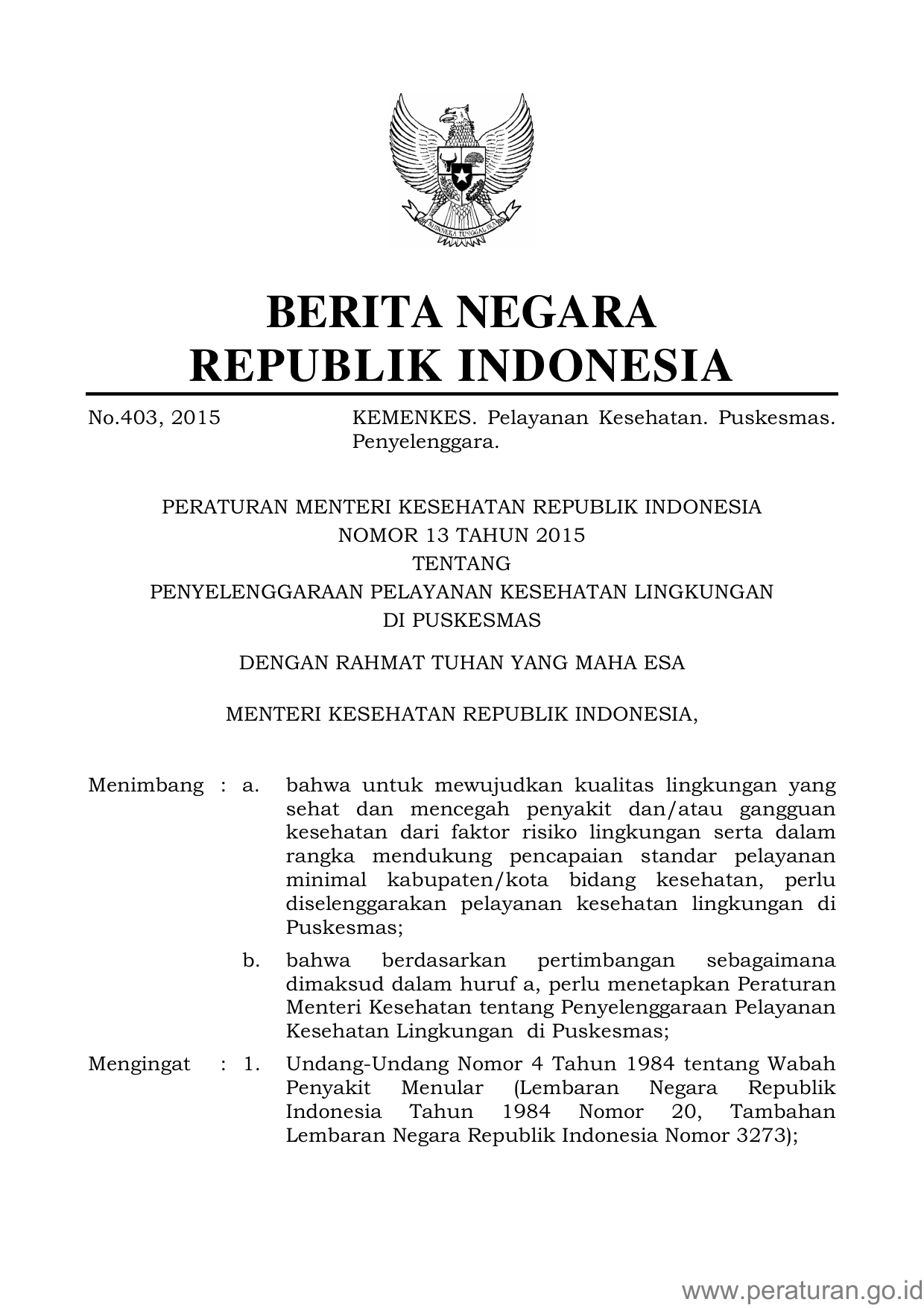 BHINNEKA TUNGGAL IKA

BERITA NEGARA
REPUBLIK INDONESIA

No.403, 2015 KEMENKES. Pelayanan Kesehatan. Puskesmas. Penyelenggara.

PERATURAN MENTERI KESEHATAN REPUBLIK INDONESIA
NOMOR 13 TAHUN 2015
TENTANG
PENYELENGGARAAN PELAYANAN KESEHATAN LINGKUNGAN
DI PUSKESMAS

DENGAN RAHMAT TUHAN YANG MAHA ESA

MENTERI KESEHATAN REPUBLIK INDONESIA,

Menimbang : a. bahwa untuk mewujudkan kualitas lingkungan yang sehat dan mencegah penyakit dan/atau gangguan kesehatan dari faktor risiko lingkungan serta dalam rangka mendukung pencapaian standar pelayanan minimal kabupaten/kota bidang kesehatan, perlu diselenggarakan pelayanan kesehatan lingkungan di Puskesmas;

b. bahwa berdasarkan pertimbangan sebagaimana dimaksud dalam huruf a, perlu menetapkan Peraturan Menteri Kesehatan tentang Penyelenggaraan Pelayanan Kesehatan Lingkungan di Puskesmas;

Mengingat : 1. Undang-Undang Nomor 4 Tahun 1984 tentang Wabah Penyakit Menular (Lembaran Negara Republik Indonesia Tahun 1984 Nomor 20, Tambahan Lembaran Negara Republik Indonesia Nomor 3273);

www.peraturan.go.id